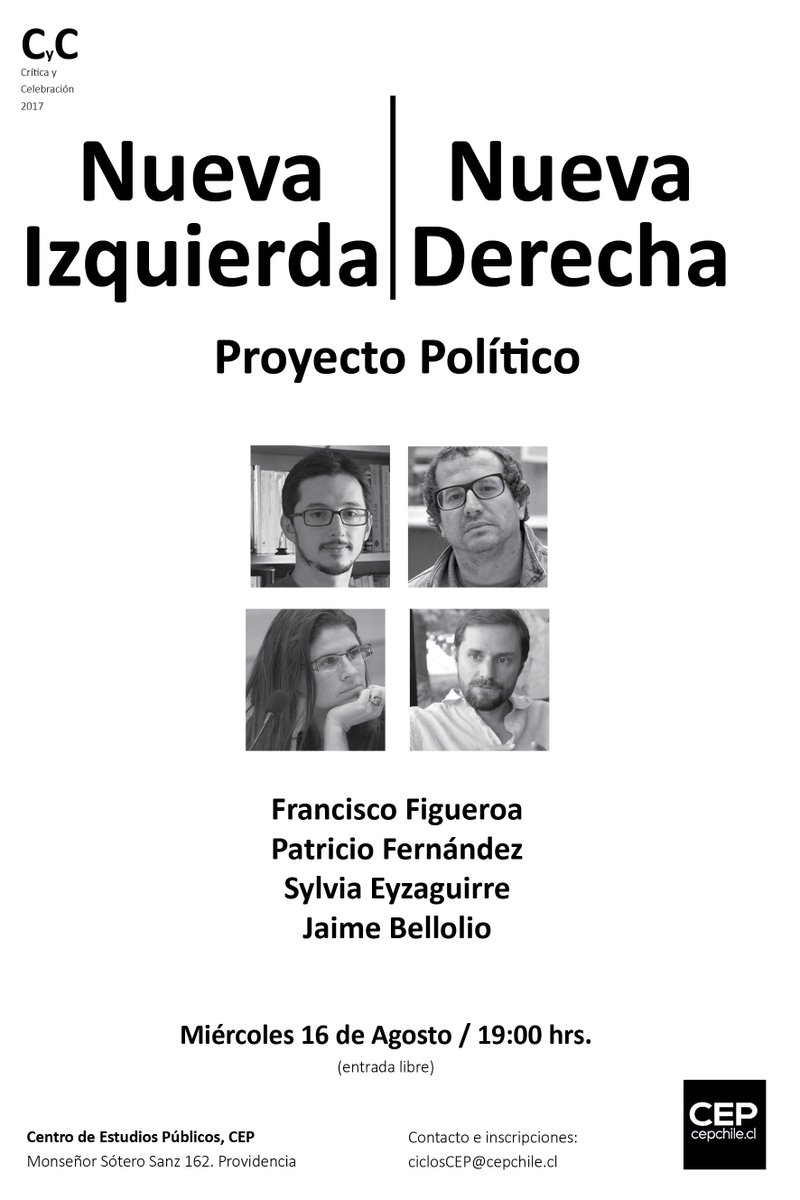 CyC
Crítica y
Celebración
2017

Nueva Izquierda

Nueva Derecha

Proyecto Político

Francisco Figueroa
Patricio Fernández
Sylvia Eyzaguirre
Jaime Bellolio

Miércoles 16 de Agosto / 19:00 hrs.
(entrada libre)

Centro de Estudios Públicos, CEP
Monseñor Sótero Sanz 162. Providencia

Contacto e inscripciones:
ciclosCEP@cepchile.cl

CEP
cepchile.cl